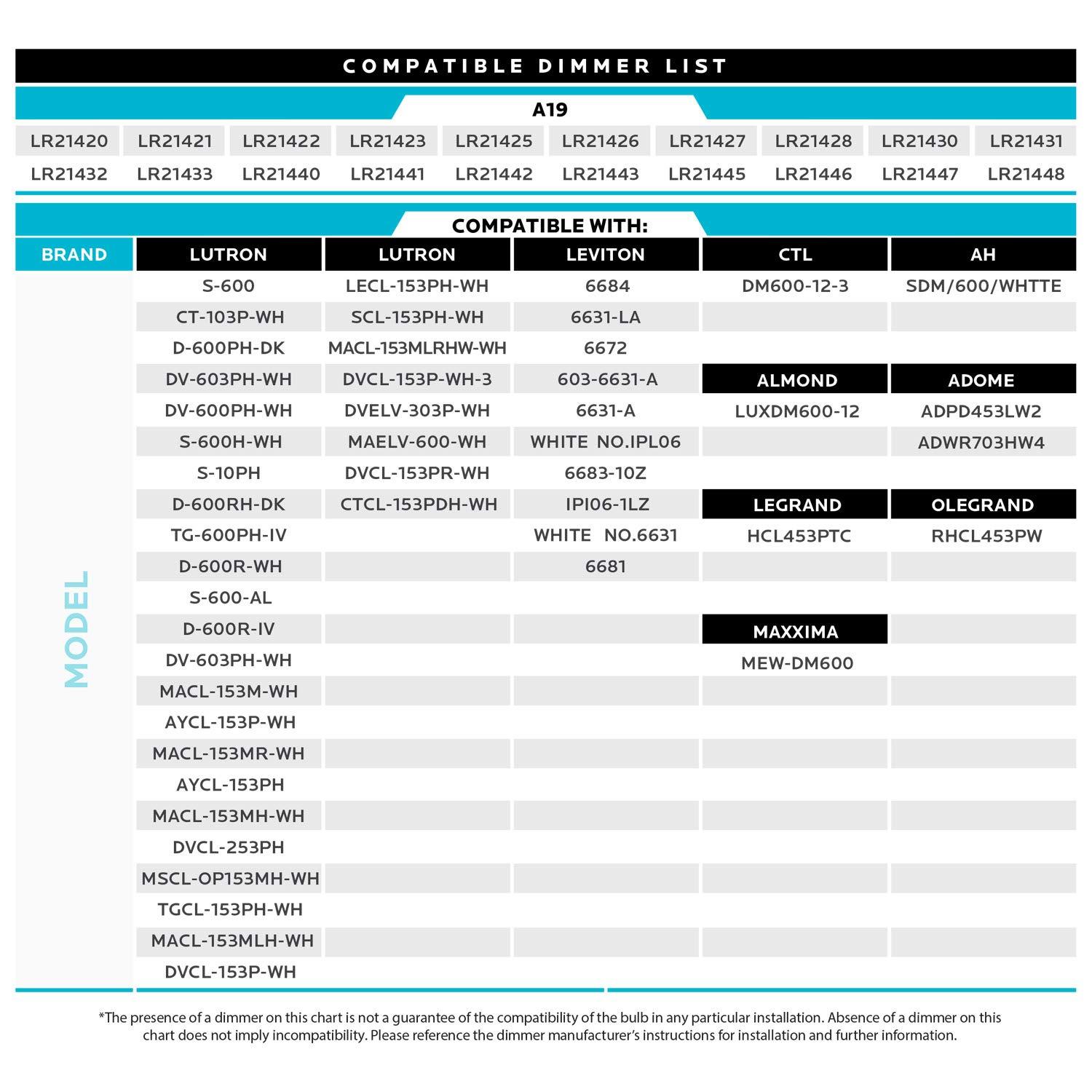 COMPATIBLE DIMMER LIST

A19

| LR21420 | LR21421 | LR21422 | LR21423 | LR21425 | LR21426 | LR21427 | LR21428 | LR21430 | LR21431 |
|---|---|---|---|---|---|---|---|---|---|
| LR21432 | LR21433 | LR21440 | LR21441 | LR21442 | LR21443 | LR21445 | LR21446 | LR21447 | LR21448 |

COMPATIBLE WITH:

| BRAND | LUTRON | LUTRON | LEVITON | CTL | AH |
|---|---|---|---|---|---|
| MODEL | S-600 | LECL-153PH-WH | 6684 | DM600-12-3 | SDM/600/WHTTE |
| | CT-103P-WH | SCL-153PH-WH | 6631-LA | | |
| | D-600PH-DK | MACL-153MLRHW-WH | 6672 | | |
| | DV-603PH-WH | DVCL-153P-WH-3 | 603-6631-A | ALMOND | ADOME |
| | DV-600PH-WH | DVELV-303P-WH | 6631-A | LUXDM600-12 | ADPD453LW2 |
| | S-600H-WH | MAELV-600-WH | WHITE NO.IPL06 | | ADWR703HW4 |
| | S-10PH | DVCL-153PR-WH | 6683-10Z | | |
| | D-600RH-DK | CTCL-153PDH-WH | IPI06-1LZ | LEGRAND | OLEGRAND |
| | TG-600PH-IV | | WHITE NO.6631 | HCL453PTC | RHCL453PW |
| | D-600R-WH | | 6681 | | |
| | S-600-AL | | | | |
| | D-600R-IV | | | MAXXIMA | |
| | DV-603PH-WH | | | MEW-DM600 | |
| | MACL-153M-WH | | | | |
| | AYCL-153P-WH | | | | |
| | MACL-153MR-WH | | | | |
| | AYCL-153PH | | | | |
| | MACL-153MH-WH | | | | |
| | DVCL-253PH | | | | |
| | MSCL-OP153MH-WH | | | | |
| | TGCL-153PH-WH | | | | |
| | MACL-153MLH-WH | | | | |
| | DVCL-153P-WH | | | | |

*The presence of a dimmer on this chart is not a guarantee of the compatibility of the bulb in any particular installation. Absence of a dimmer on this chart does not imply incompatibility. Please reference the dimmer manufacturer's instructions for installation and further information.